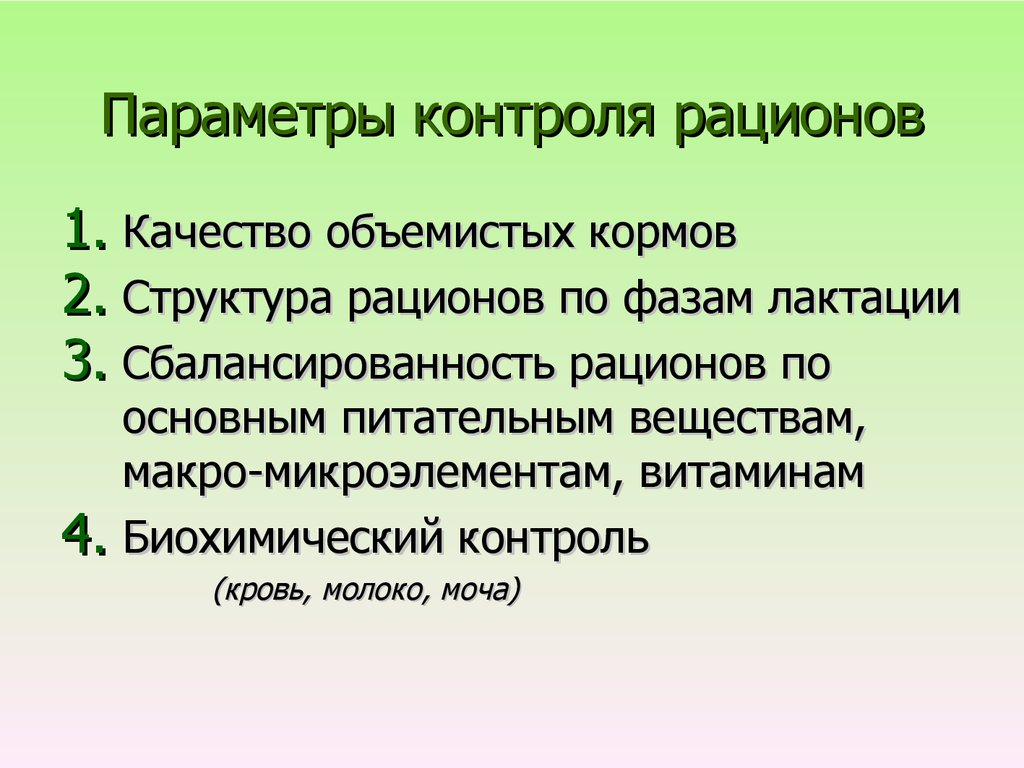 Параметры контроля рационов

1. Качество объемистых кормов
2. Структура рационов по фазам лактации
3. Сбалансированность рационов по основным питательным веществам, макро-микроэлементам, витаминам
4. Биохимический контроль
(кровь, молоко, моча)